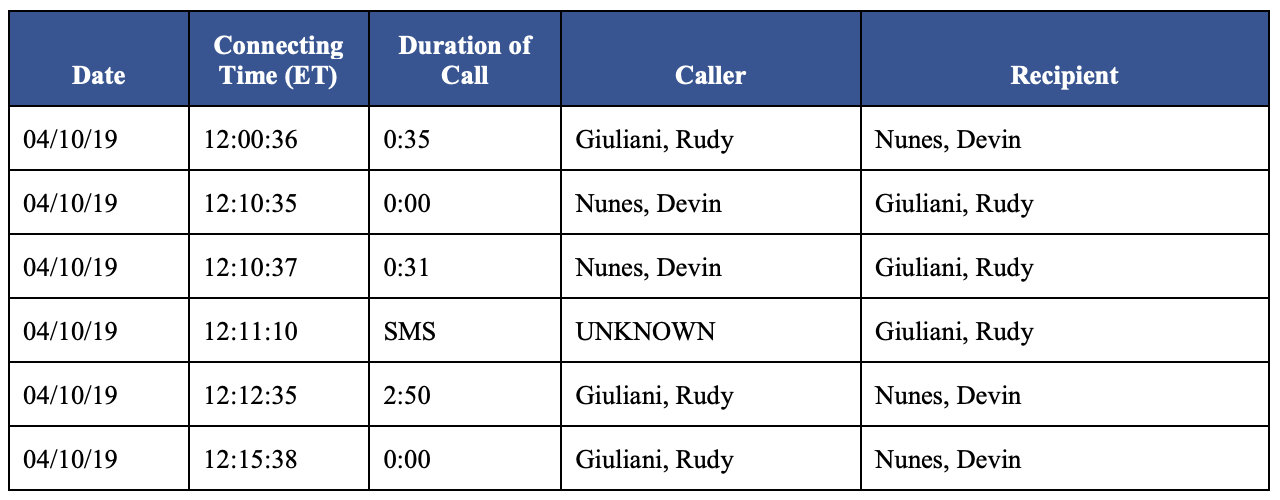 | Date | Connecting Time (ET) | Duration of Call | Caller | Recipient |
|---|---|---|---|---|
| 04/10/19 | 12:00:36 | 0:35 | Giuliani, Rudy | Nunes, Devin |
| 04/10/19 | 12:10:35 | 0:00 | Nunes, Devin | Giuliani, Rudy |
| 04/10/19 | 12:10:37 | 0:31 | Nunes, Devin | Giuliani, Rudy |
| 04/10/19 | 12:11:10 | SMS | UNKNOWN | Giuliani, Rudy |
| 04/10/19 | 12:12:35 | 2:50 | Giuliani, Rudy | Nunes, Devin |
| 04/10/19 | 12:15:38 | 0:00 | Giuliani, Rudy | Nunes, Devin |